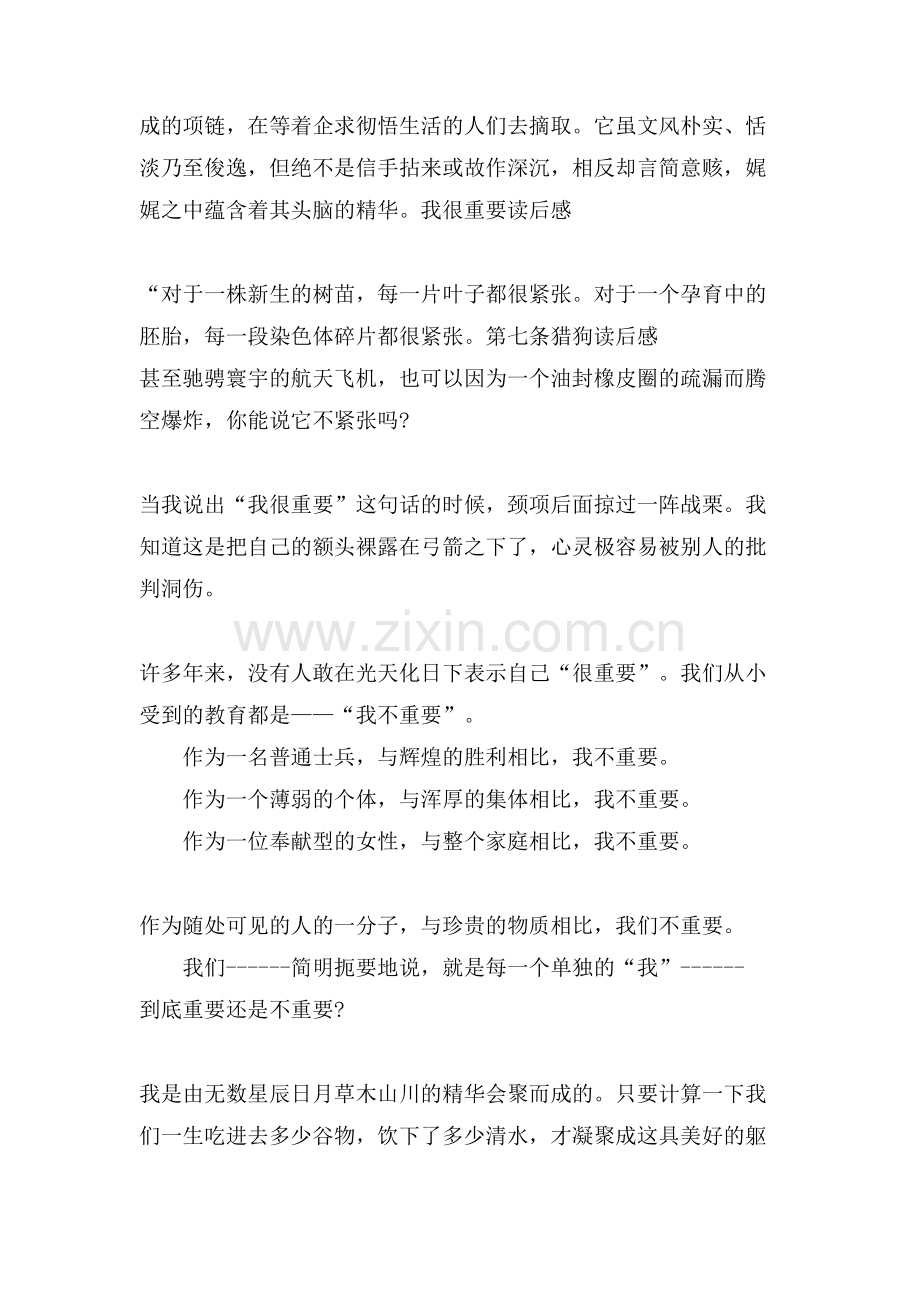 成的项链，在等着企求彻悟生活的人们去摘取。它虽文风朴实、恬淡乃至俊逸，但绝不是信手拈来或故作深沉，相反却言简意赅，娓娓之中蕴含着其头脑的精华。我很重要读后感

“对于一株新生的树苗，每一片叶子都很紧张。对于一个孕育中的胚胎，每一段染色体碎片都很紧张。第七条猎狗读后感
甚至驰骋寰宇的航天飞机，也可以因为一个油封橡皮圈的疏漏而腾空爆炸，你能说它不紧张吗?

当我说出“我很重要”这句话的时候，颈项后面掠过一阵战栗。我知道这是把自己的额头裸露在弓箭之下了，心灵极容易被别人的批判洞伤。

www.zixin.com.cn

许多年来，没有人敢在光天化日下表示自己“很重要”。我们从小受到的教育都是——“我不重要”。

作为一名普通士兵，与辉煌的胜利相比，我不重要。

作为一个薄弱的个体，与浑厚的集体相比，我不重要。

作为一位奉献型的女性，与整个家庭相比，我不重要。

作为随处可见的人的一分子，与珍贵的物质相比，我们不重要。

我们------简明扼要地说，就是每一个单独的“我”------到底重要还是不重要?

我是由无数星辰日月草木山川的精华会聚而成的。只要计算一下我们一生吃进去多少谷物，饮下了多少清水，才凝聚成这具美好的躯